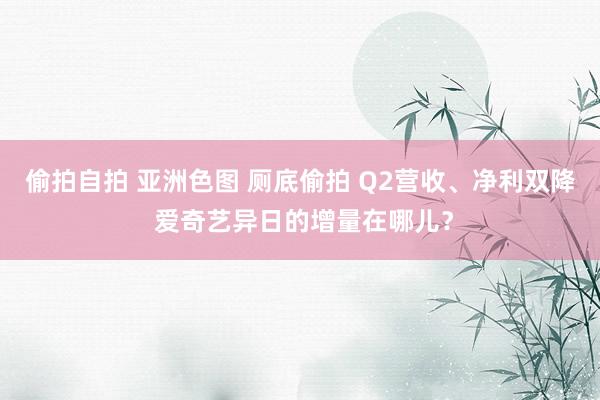 偷拍自拍 亚洲色图 厕底偷拍 Q2营收、净利双降 爱奇艺异日的增量在哪儿?